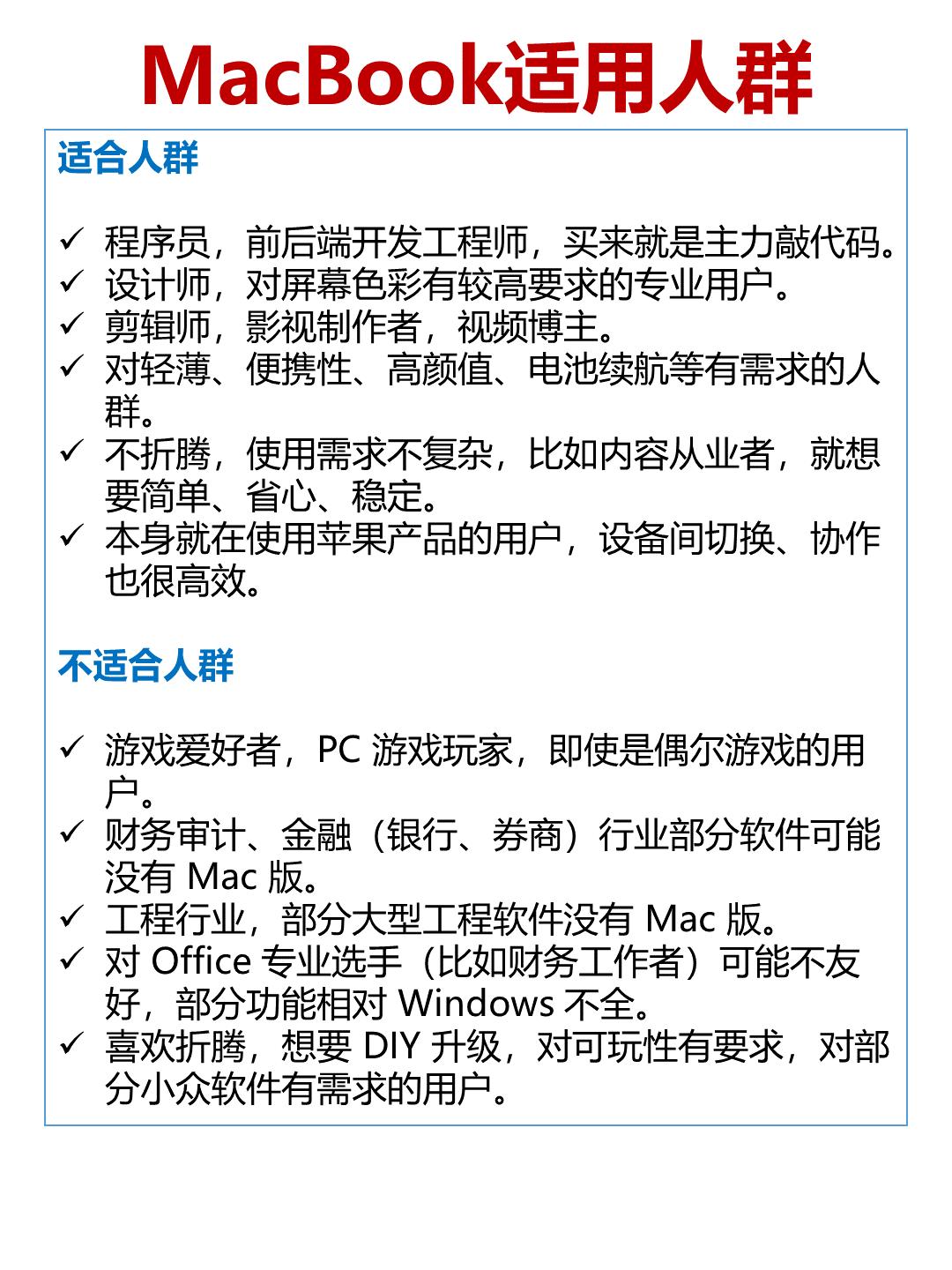 MacBook适用人群

适合人群

✓ 程序员，前后端开发工程师，买来就是主力敲代码。
✓ 设计师，对屏幕色彩有较高要求的专业用户。
✓ 剪辑师，影视制作者，视频博主。
✓ 对轻薄、便携性、高颜值、电池续航等有需求的人群。
✓ 不折腾，使用需求不复杂，比如内容从业者，就想要简单、省心、稳定。
✓ 本身就在使用苹果产品的用户，设备间切换、协作也很高效。

不适合人群

✓ 游戏爱好者，PC 游戏玩家，即使是偶尔游戏的用户。
✓ 财务审计、金融（银行、券商）行业部分软件可能没有 Mac 版。
✓ 工程行业，部分大型工程软件没有 Mac 版。
✓ 对 Office 专业选手（比如财务工作者）可能不友好，部分功能相对 Windows 不全。
✓ 喜欢折腾，想要 DIY 升级，对可玩性有要求，对部分小众软件有需求的用户。